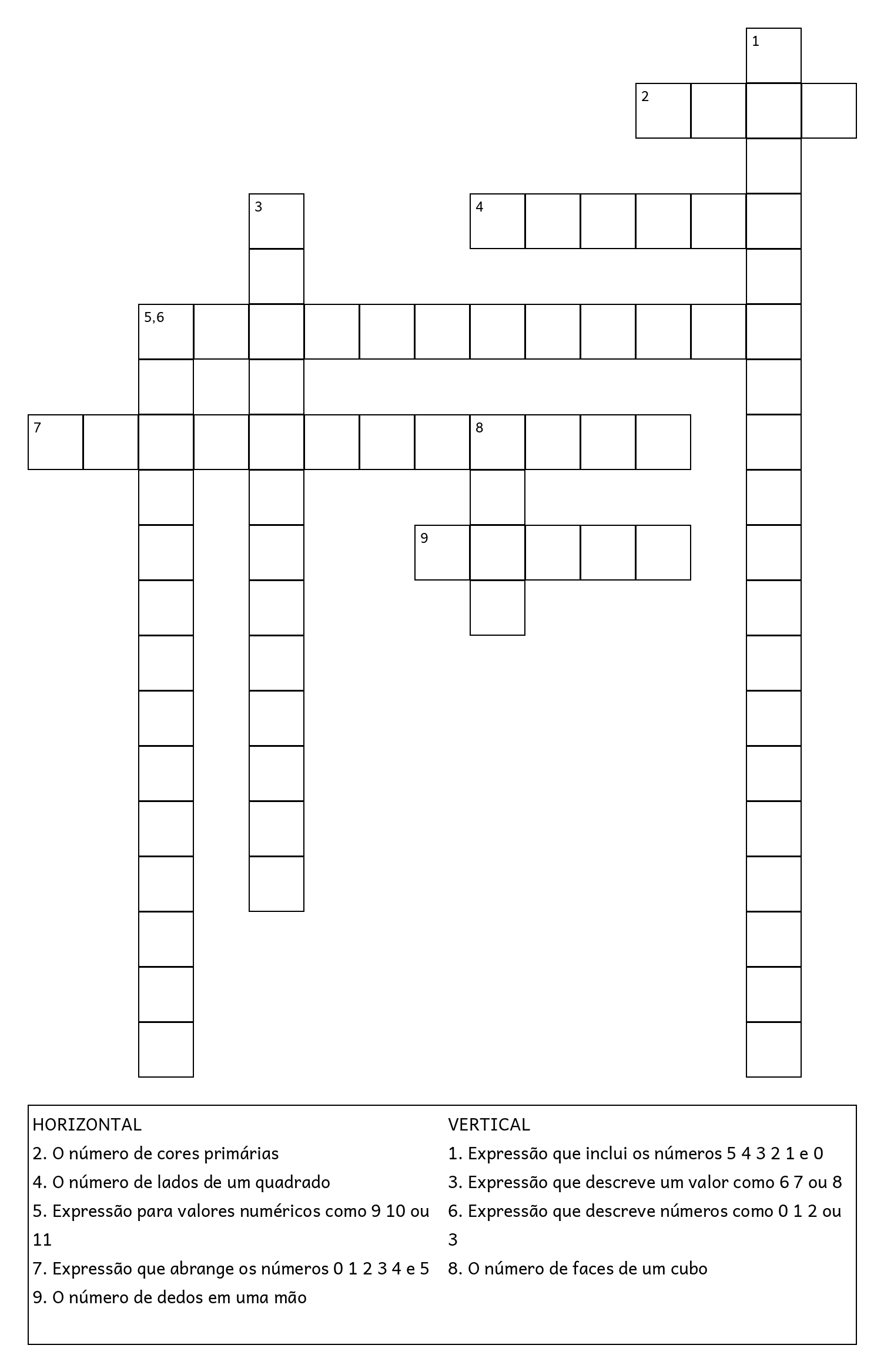 1
2
3
4
5,6
7
8
9

HORIZONTAL
2. O número de cores primárias
4. O número de lados de um quadrado
5. Expressão para valores numéricos como 9 10 ou 11
7. Expressão que abrange os números 0 1 2 3 4 e 5
9. O número de dedos em uma mão

VERTICAL
1. Expressão que inclui os números 5 4 3 2 1 e 0
3. Expressão que descreve um valor como 6 7 ou 8
6. Expressão que descreve números como 0 1 2 ou 3
8. O número de faces de um cubo